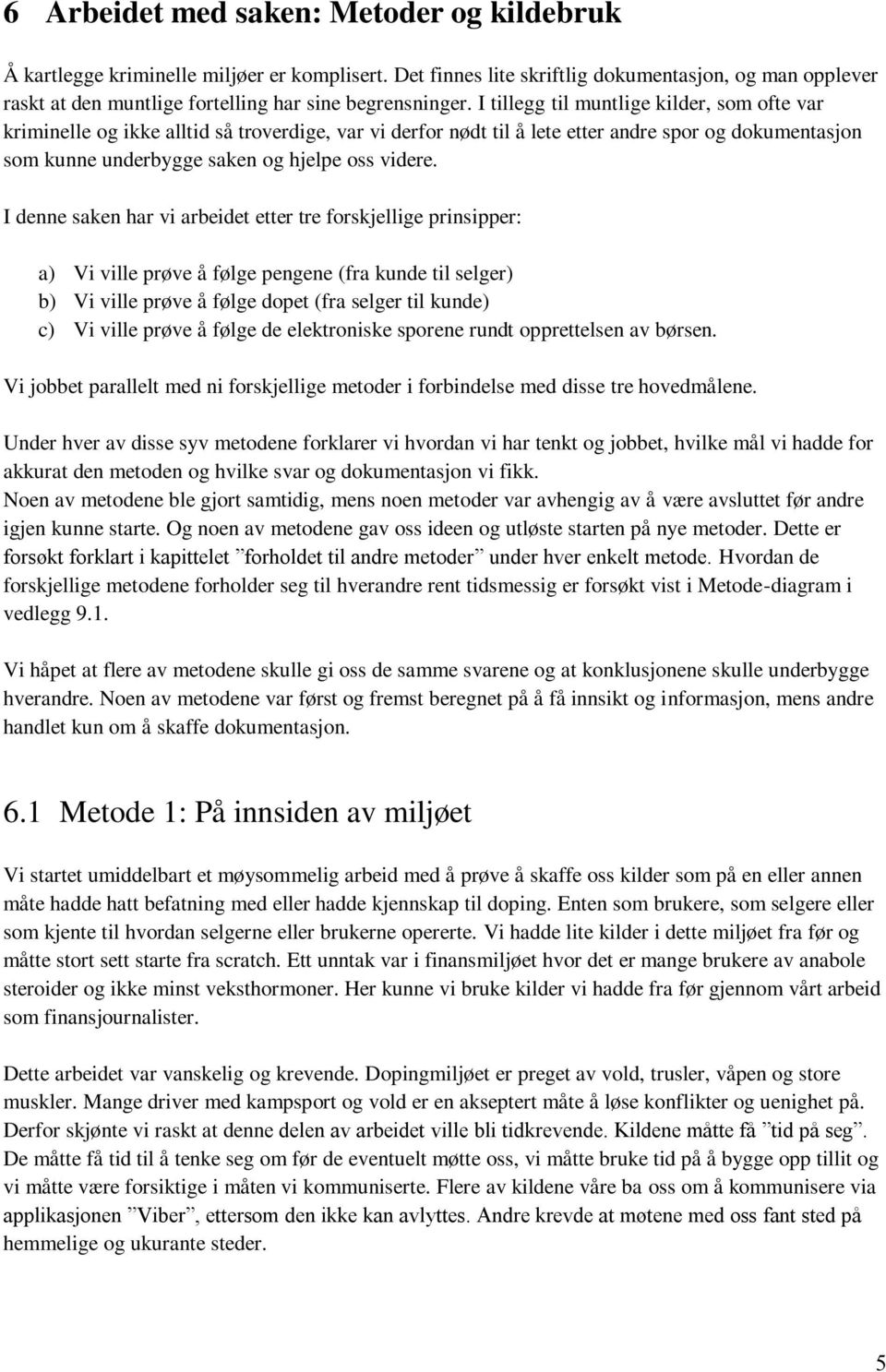 6 Arbeidet med saken: Metoder og kildebruk

Å kartlegge kriminelle miljøer er komplisert. Det finnes lite skriftlig dokumentasjon, og man opplever raskt at den muntlige fortelling har sine begrensninger. I tillegg til muntlige kilder, som ofte var kriminelle og ikke alltid så troverdige, var vi derfor nødt til å lete etter andre spor og dokumentasjon som kunne underbygge saken og hjelpe oss videre.

I denne saken har vi arbeidet etter tre forskjellige prinsipper:

a) Vi ville prøve å følge pengene (fra kunde til selger)
b) Vi ville prøve å følge dopet (fra selger til kunde)
c) Vi ville prøve å følge de elektroniske sporene rundt opprettelsen av børsen.

Vi jobbet parallelt med ni forskjellige metoder i forbindelse med disse tre hovedmålene.

Under hver av disse syv metodene forklarer vi hvordan vi har tenkt og jobbet, hvilke mål vi hadde for akkurat den metoden og hvilke svar og dokumentasjon vi fikk.
Noen av metodene ble gjort samtidig, mens noen metoder var avhengig av å være avsluttet før andre igjen kunne starte. Og noen av metodene gav oss ideen og utløste starten på nye metoder. Dette er forsøkt forklart i kapittelet ”forholdet til andre metoder” under hver enkelt metode. Hvordan de forskjellige metodene forholder seg til hverandre rent tidsmessig er forsøkt vist i Metode-diagram i vedlegg 9.1.

Vi håpet at flere av metodene skulle gi oss de samme svarene og at konklusjonene skulle underbygge hverandre. Noen av metodene var først og fremst beregnet på å få innsikt og informasjon, mens andre handlet kun om å skaffe dokumentasjon.

6.1 Metode 1: På innsiden av miljøet

Vi startet umiddelbart et møysommelig arbeid med å prøve å skaffe oss kilder som på en eller annen måte hadde hatt befatning med eller hadde kjennskap til doping. Enten som brukere, som selgere eller som kjente til hvordan selgerne eller brukerne opererte. Vi hadde lite kilder i dette miljøet fra før og måtte stort sett starte fra scratch. Ett unntak var i finansmiljøet hvor det er mange brukere av anabole steroider og ikke minst veksthormoner. Her kunne vi bruke kilder vi hadde fra før gjennom vårt arbeid som finansjournalister.

Dette arbeidet var vanskelig og krevende. Dopingmiljøet er preget av vold, trusler, våpen og store muskler. Mange driver med kampsport og vold er en akseptert måte å løse konflikter og uenighet på. Derfor skjønte vi raskt at denne delen av arbeidet ville bli tidkrevende. Kildene måtte få ”tid på seg”. De måtte få tid til å tenke seg om før de eventuelt møtte oss, vi måtte bruke tid på å bygge opp tillit og vi måtte være forsiktige i måten vi kommuniserte. Flere av kildene våre ba oss om å kommunisere via applikasjonen ”Viber”, ettersom den ikke kan avlyttes. Andre krevde at møtene med oss fant sted på hemmelige og ukurante steder.

5